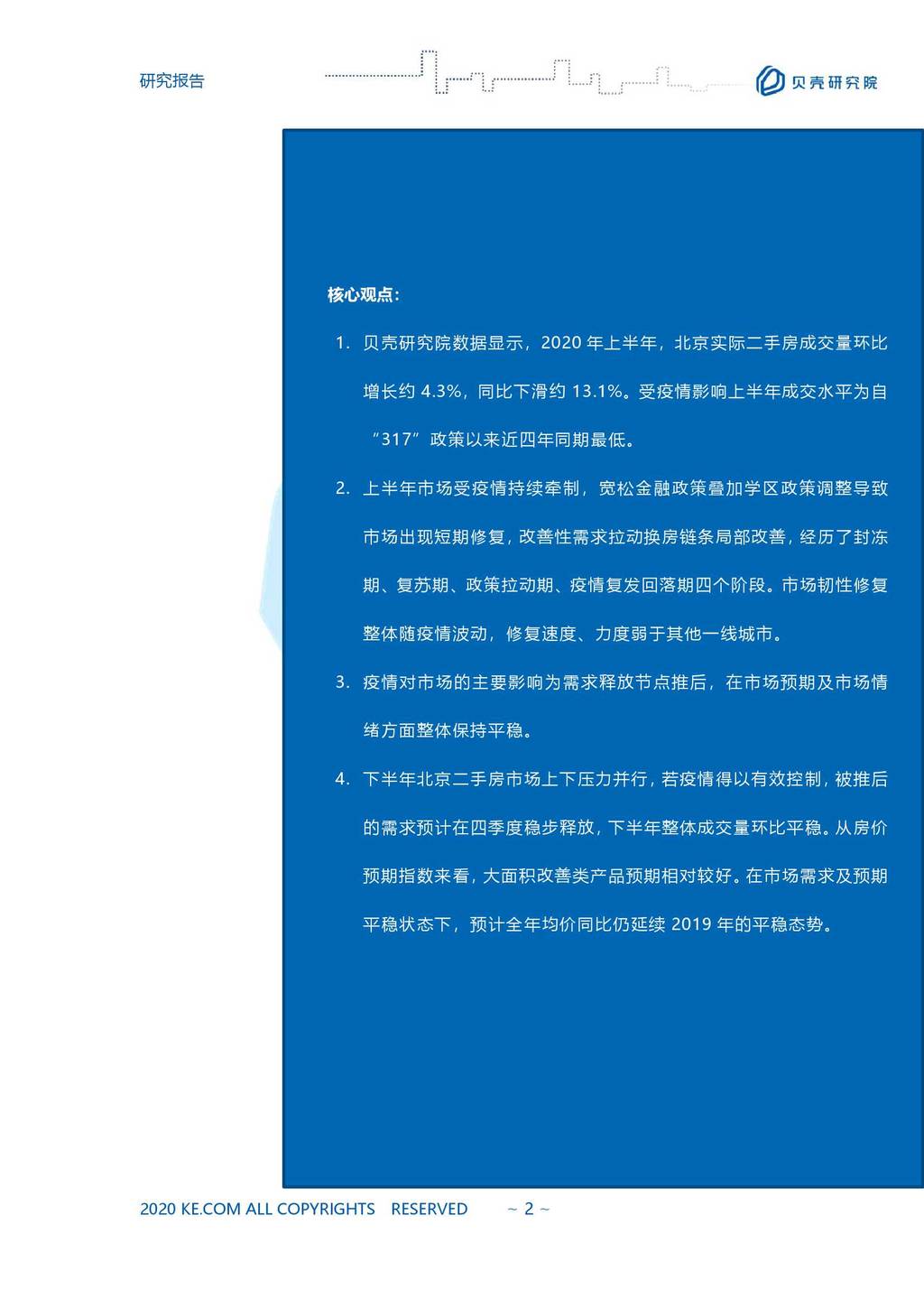 研究报告

贝壳研究院

核心观点：

1. 贝壳研究院数据显示，2020 年上半年，北京实际二手房成交量环比增长约 4.3%，同比下滑约 13.1%。受疫情影响上半年成交水平为自“317”政策以来近四年同期最低。

2. 上半年市场受疫情持续牵制，宽松金融政策叠加学区政策调整导致市场出现短期修复，改善性需求拉动换房链条局部改善，经历了封冻期、复苏期、政策拉动期、疫情复发回落期四个阶段。市场韧性修复整体随疫情波动，修复速度、力度弱于其他一线城市。

3. 疫情对市场的主要影响为需求释放节点推后，在市场预期及市场情绪方面整体保持平稳。

4. 下半年北京二手房市场上下压力并行，若疫情得以有效控制，被推后的需求预计在四季度稳步释放，下半年整体成交量环比平稳。从房价预期指数来看，大面积改善类产品预期相对较好。在市场需求及预期平稳状态下，预计全年均价同比仍延续 2019 年的平稳态势。

2020 KE.COM ALL COPYRIGHTS RESERVED ~ 2 ~